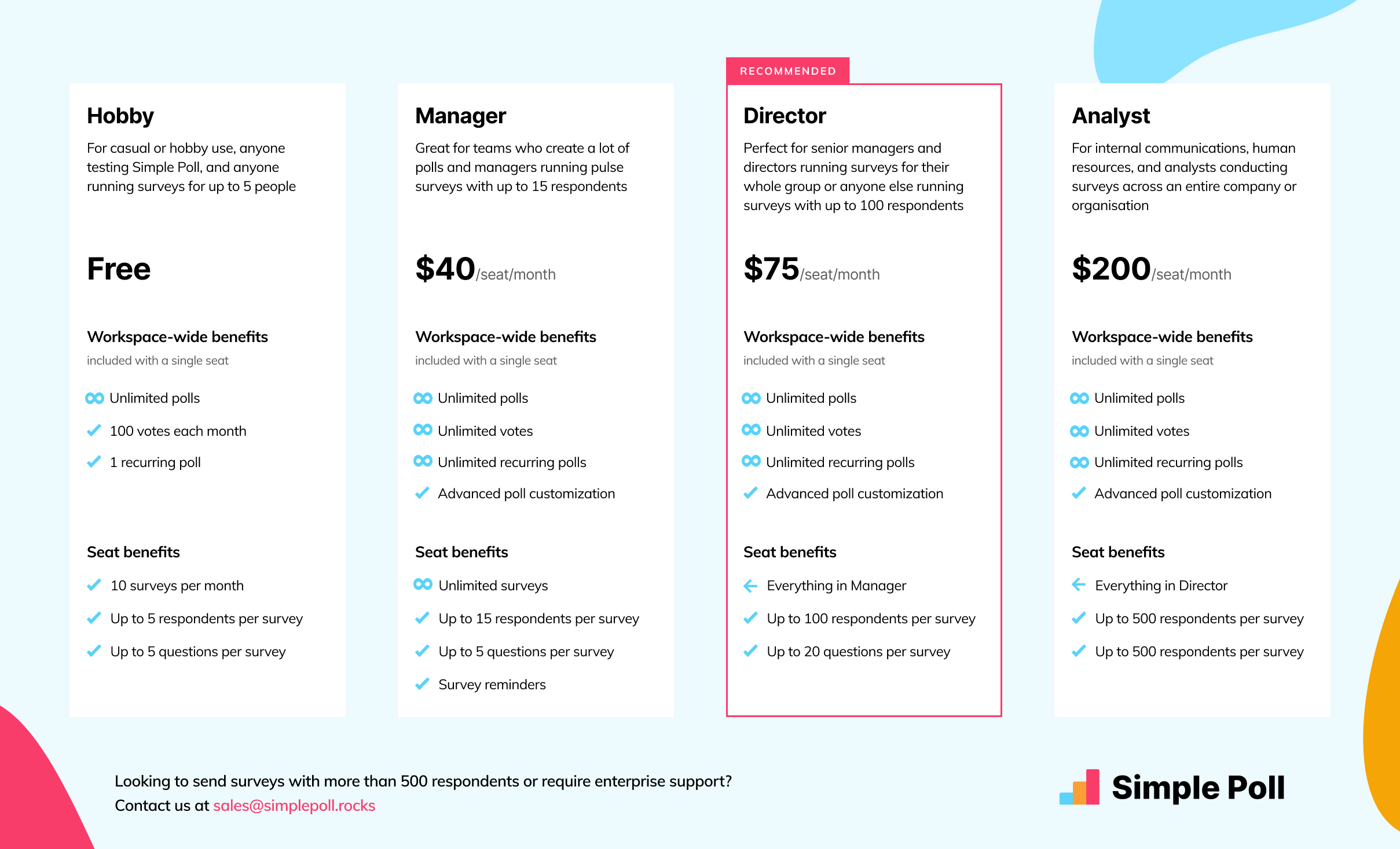 Hobby

For casual or hobby use, anyone testing Simple Poll, and anyone running surveys for up to 5 people

Free

Workspace-wide benefits
included with a single seat

Unlimited polls
100 votes each month
1 recurring poll

Seat benefits

10 surveys per month
Up to 5 respondents per survey
Up to 5 questions per survey

Manager

Great for teams who create a lot of polls and managers running pulse surveys with up to 15 respondents

$40/seat/month

Workspace-wide benefits
included with a single seat

Unlimited polls
Unlimited votes
Unlimited recurring polls
Advanced poll customization

Seat benefits

Unlimited surveys
Up to 15 respondents per survey
Up to 5 questions per survey
Survey reminders

RECOMMENDED

Director

Perfect for senior managers and directors running surveys for their whole group or anyone else running surveys with up to 100 respondents

$75/seat/month

Workspace-wide benefits
included with a single seat

Unlimited polls
Unlimited votes
Unlimited recurring polls
Advanced poll customization

Seat benefits

Everything in Manager
Up to 100 respondents per survey
Up to 20 questions per survey

Analyst

For internal communications, human resources, and analysts conducting surveys across an entire company or organisation

$200/seat/month

Workspace-wide benefits
included with a single seat

Unlimited polls
Unlimited votes
Unlimited recurring polls
Advanced poll customization

Seat benefits

Everything in Director
Up to 500 respondents per survey
Up to 500 respondents per survey

Looking to send surveys with more than 500 respondents or require enterprise support?
Contact us at sales@simplepoll.rocks

Simple Poll